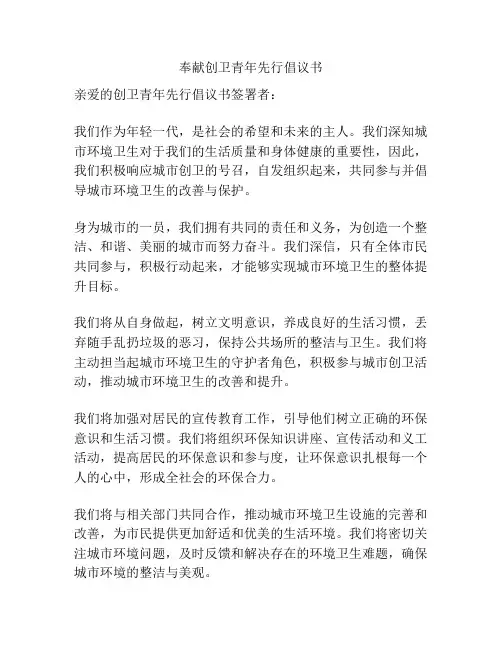 奉献创卫青年先行倡议书

亲爱的创卫青年先行倡议书签署者：

我们作为年轻一代，是社会的希望和未来的主人。我们深知城市环境卫生对于我们的生活质量和身体健康的重要性，因此，我们积极响应城市创卫的号召，自发组织起来，共同参与并倡导城市环境卫生的改善与保护。

身为城市的一员，我们拥有共同的责任和义务，为创造一个整洁、和谐、美丽的城市而努力奋斗。我们深信，只有全体市民共同参与，积极行动起来，才能够实现城市环境卫生的整体提升目标。

我们将从自身做起，树立文明意识，养成良好的生活习惯，丢弃随手乱扔垃圾的恶习，保持公共场所的整洁与卫生。我们将主动担当起城市环境卫生的守护者角色，积极参与城市创卫活动，推动城市环境卫生的改善和提升。

我们将加强对居民的宣传教育工作，引导他们树立正确的环保意识和生活习惯。我们将组织环保知识讲座、宣传活动和义工活动，提高居民的环保意识和参与度，让环保意识扎根每一个人的心中，形成全社会的环保合力。

我们将与相关部门共同合作，推动城市环境卫生设施的完善和改善，为市民提供更加舒适和优美的生活环境。我们将密切关注城市环境问题，及时反馈和解决存在的环境卫生难题，确保城市环境的整洁与美观。